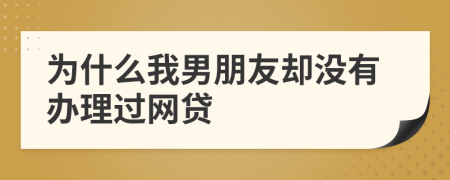 为什么我男朋友却没有办理过网贷